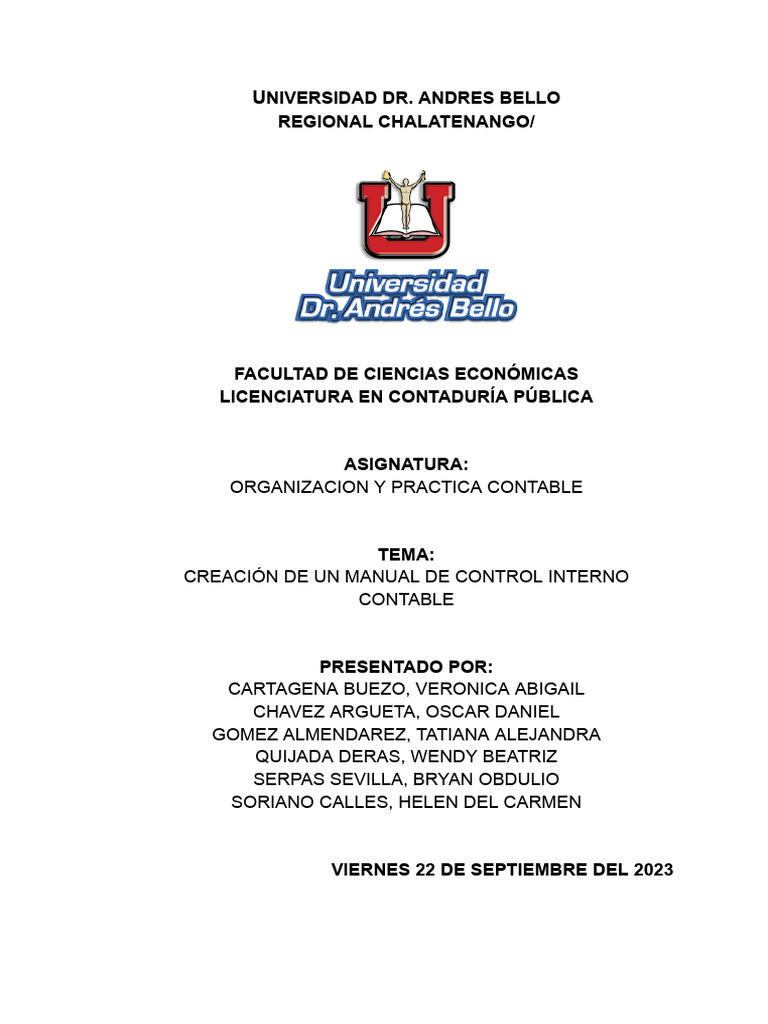 UNIVERSIDAD DR. ANDRES BELLO
REGIONAL CHALATENANGO/

Universidad
Dr. Andrés Bello

FACULTAD DE CIENCIAS ECONÓMICAS
LICENCIATURA EN CONTADURÍA PÚBLICA

ASIGNATURA:
ORGANIZACION Y PRACTICA CONTABLE

TEMA:
CREACIÓN DE UN MANUAL DE CONTROL INTERNO CONTABLE

PRESENTADO POR:
CARTAGENA BUEZO, VERONICA ABIGAIL
CHAVEZ ARGUETA, OSCAR DANIEL
GOMEZ ALMENDAREZ, TATIANA ALEJANDRA
QUIJADA DERAS, WENDY BEATRIZ
SERPAS SEVILLA, BRYAN OBDULIO
SORIANO CALLES, HELEN DEL CARMEN

VIERNES 22 DE SEPTIEMBRE DEL 2023